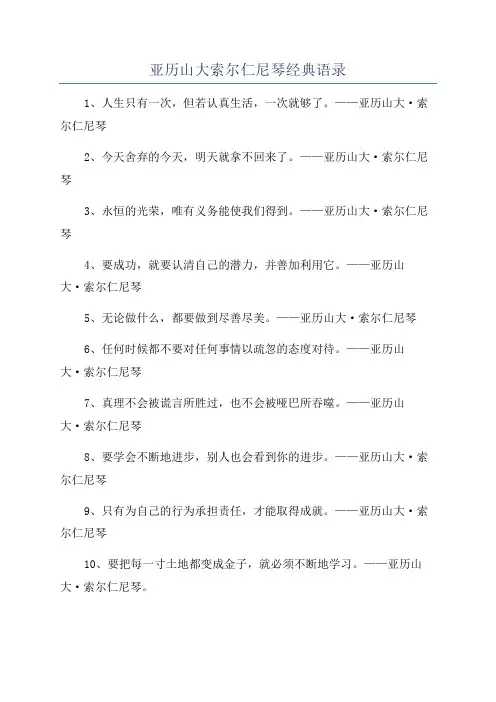 亚历山大索尔仁尼琴经典语录

1、人生只有一次，但若认真生活，一次就够了。——亚历山大·索尔仁尼琴

2、今天舍弃的今天，明天就拿不回来了。——亚历山大·索尔仁尼琴

3、永恒的光荣，唯有义务能使我们得到。——亚历山大·索尔仁尼琴

4、要成功，就要认清自己的潜力，并善加利用它。——亚历山大·索尔仁尼琴

5、无论做什么，都要做到尽善尽美。——亚历山大·索尔仁尼琴

6、任何时候都不要对任何事情以疏忽的态度对待。——亚历山大·索尔仁尼琴

7、真理不会被谎言所胜过，也不会被哑巴所吞噬。——亚历山大·索尔仁尼琴

8、要学会不断地进步，别人也会看到你的进步。——亚历山大·索尔仁尼琴

9、只有为自己的行为承担责任，才能取得成就。——亚历山大·索尔仁尼琴

10、要把每一寸土地都变成金子，就必须不断地学习。——亚历山大·索尔仁尼琴。